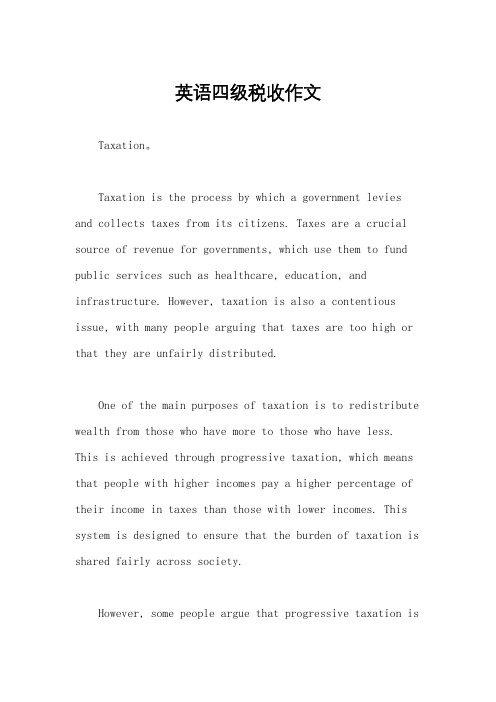 英语四级税收作文

Taxation。

Taxation is the process by which a government levies and collects taxes from its citizens. Taxes are a crucial source of revenue for governments, which use them to fund public services such as healthcare, education, and infrastructure. However, taxation is also a contentious issue, with many people arguing that taxes are too high or that they are unfairly distributed.

One of the main purposes of taxation is to redistribute wealth from those who have more to those who have less. This is achieved through progressive taxation, which means that people with higher incomes pay a higher percentage of their income in taxes than those with lower incomes. This system is designed to ensure that the burden of taxation is shared fairly across society.

However, some people argue that progressive taxation is